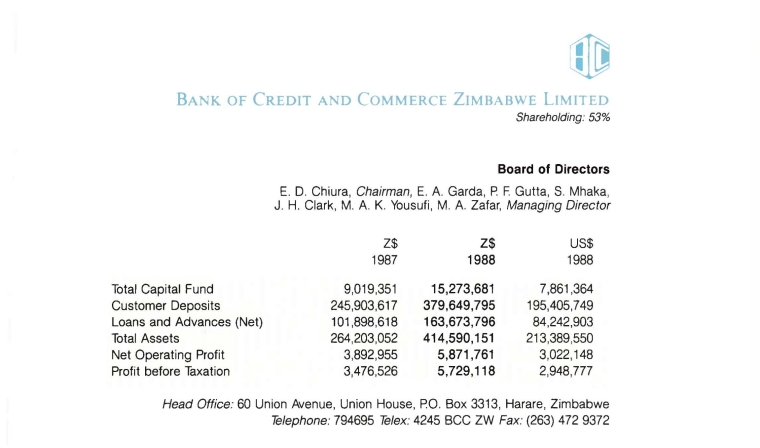 BANK OF CREDIT AND COMMERCE ZIMBABWE LIMITED
Shareholding: 53%

Board of Directors

E. D. Chiura, Chairman, E. A. Garda, P. F. Gutta, S. Mhaka, J. H. Clark, M. A. K. Yousufi, M. A. Zafar, Managing Director

| | Z$ 1987 | Z$ 1988 | US$ 1988 |
|---|---|---|---|
| Total Capital Fund | 9,019,351 | 15,273,681 | 7,861,364 |
| Customer Deposits | 245,903,617 | 379,649,795 | 195,405,749 |
| Loans and Advances (Net) | 101,898,618 | 163,673,796 | 84,242,903 |
| Total Assets | 264,203,052 | 414,590,151 | 213,389,550 |
| Net Operating Profit | 3,892,955 | 5,871,761 | 3,022,148 |
| Profit before Taxation | 3,476,526 | 5,729,118 | 2,948,777 |

Head Office: 60 Union Avenue, Union House, P.O. Box 3313, Harare, Zimbabwe
Telephone: 794695 Telex: 4245 BCC ZW Fax: (263) 472 9372